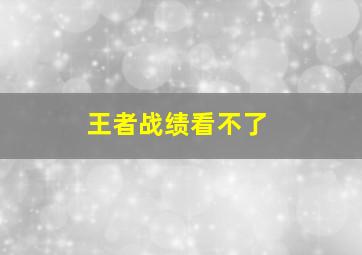 王者战绩看不了